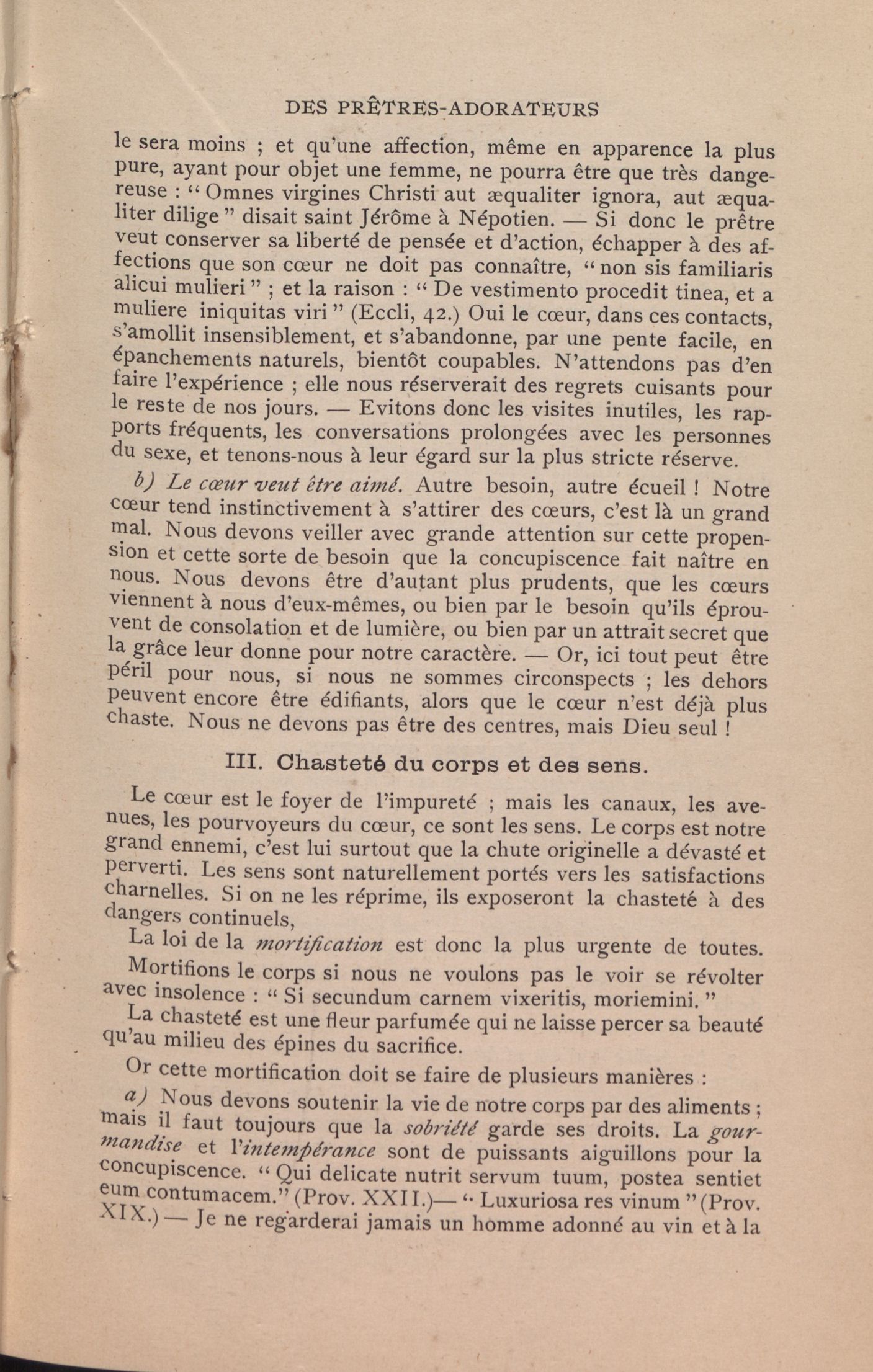 DES PRÊTRES-ADORATEURS

le sera moins ; et qu'une affection, même en apparence la plus pure, ayant pour objet une femme, ne pourra être que très dangereuse : " Omnes virgines Christi aut æqualiter ignora, aut æqualiter dilige " disait saint Jérôme à Népotien. — Si donc le prêtre veut conserver sa liberté de pensée et d'action, échapper à des affections que son cœur ne doit pas connaître, " non sis familiaris alicui mulieri " ; et la raison : " De vestimento procedit tinea, et a muliere iniquitas viri " (Eccli, 42.) Oui le cœur, dans ces contacts, s'amollit insensiblement, et s'abandonne, par une pente facile, en épanchements naturels, bientôt coupables. N'attendons pas d'en faire l'expérience ; elle nous réserverait des regrets cuisants pour le reste de nos jours. — Evitons donc les visites inutiles, les rapports fréquents, les conversations prolongées avec les personnes du sexe, et tenons-nous à leur égard sur la plus stricte réserve.

b) Le cœur veut être aimé. Autre besoin, autre écueil ! Notre cœur tend instinctivement à s'attirer des cœurs, c'est là un grand mal. Nous devons veiller avec grande attention sur cette propension et cette sorte de besoin que la concupiscence fait naître en nous. Nous devons être d'autant plus prudents, que les cœurs viennent à nous d'eux-mêmes, ou bien par le besoin qu'ils éprouvent de consolation et de lumière, ou bien par un attrait secret que la grâce leur donne pour notre caractère. — Or, ici tout peut être péril pour nous, si nous ne sommes circonspects ; les dehors peuvent encore être édifiants, alors que le cœur n'est déjà plus chaste. Nous ne devons pas être des centres, mais Dieu seul !

III. Chasteté du corps et des sens.

Le cœur est le foyer de l'impureté ; mais les canaux, les avenues, les pourvoyeurs du cœur, ce sont les sens. Le corps est notre grand ennemi, c'est lui surtout que la chute originelle a dévasté et perverti. Les sens sont naturellement portés vers les satisfactions charnelles. Si on ne les réprime, ils exposeront la chasteté à des dangers continuels,

La loi de la mortification est donc la plus urgente de toutes.

Mortifions le corps si nous ne voulons pas le voir se révolter avec insolence : " Si secundum carnem vixeritis, moriemini. "

La chasteté est une fleur parfumée qui ne laisse percer sa beauté qu'au milieu des épines du sacrifice.

Or cette mortification doit se faire de plusieurs manières :

a) Nous devons soutenir la vie de notre corps par des aliments ; mais il faut toujours que la sobriété garde ses droits. La gourmandise et l'intempérance sont de puissants aiguillons pour la concupiscence. " Qui delicate nutrit servum tuum, postea sentiet eum contumacem." (Prov. XXII.)— " Luxuriosa res vinum " (Prov. XIX.) — Je ne regarderai jamais un homme adonné au vin et à la